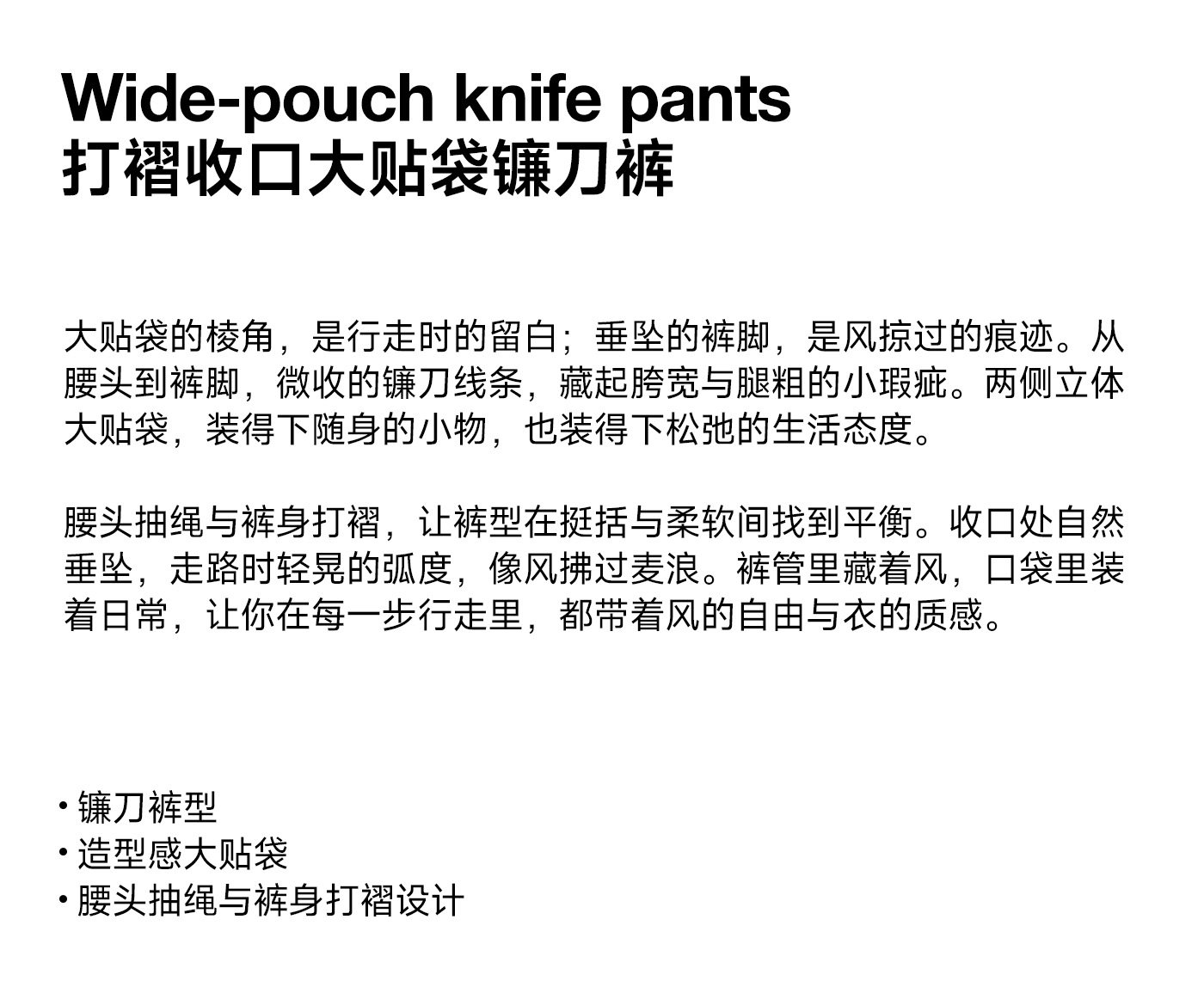 Wide-pouch knife pants
打褶收口大贴袋镰刀裤

大贴袋的棱角，是行走时的留白；垂坠的裤脚，是风掠过的痕迹。从腰头到裤脚，微收的镰刀线条，藏起胯宽与腿粗的小瑕疵。两侧立体大贴袋，装得下随身的小物，也装得下松弛的生活态度。

腰头抽绳与裤身打褶，让裤型在挺括与柔软间找到平衡。收口处自然垂坠，走路时轻晃的弧度，像风拂过麦浪。裤管里藏着风，口袋里装着日常，让你在每一步行走里，都带着风的自由与衣的质感。

• 镰刀裤型
• 造型感大贴袋
• 腰头抽绳与裤身打褶设计